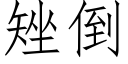 矬倒